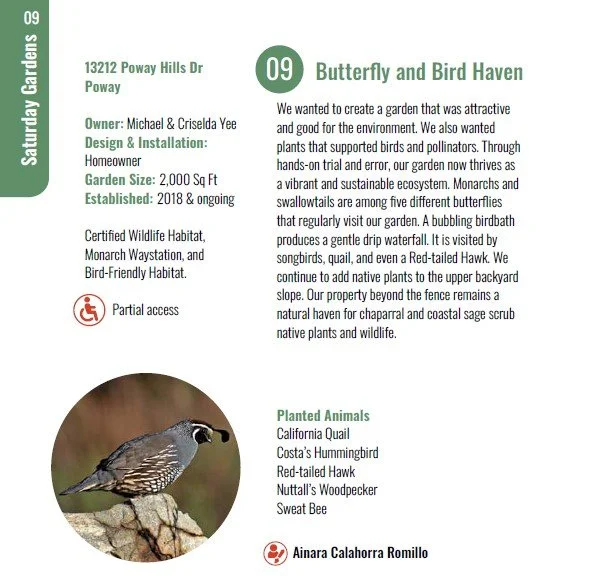 09
Saturday Gardens

13212 Poway Hills Dr
Poway

Owner: Michael & Criselda Yee
Design & Installation: Homeowner
Garden Size: 2,000 Sq Ft
Established: 2018 & ongoing

Certified Wildlife Habitat, Monarch Waystation, and Bird-Friendly Habitat.

Partial access

09 Butterfly and Bird Haven

We wanted to create a garden that was attractive and good for the environment. We also wanted plants that supported birds and pollinators. Through hands-on trial and error, our garden now thrives as a vibrant and sustainable ecosystem. Monarchs and swallowtails are among five different butterflies that regularly visit our garden. A bubbling birdbath produces a gentle drip waterfall. It is visited by songbirds, quail, and even a Red-tailed Hawk. We continue to add native plants to the upper backyard slope. Our property beyond the fence remains a natural haven for chaparral and coastal sage scrub native plants and wildlife.

Planted Animals
California Quail
Costa's Hummingbird
Red-tailed Hawk
Nuttall's Woodpecker
Sweat Bee

Ainara Calahorra Romillo